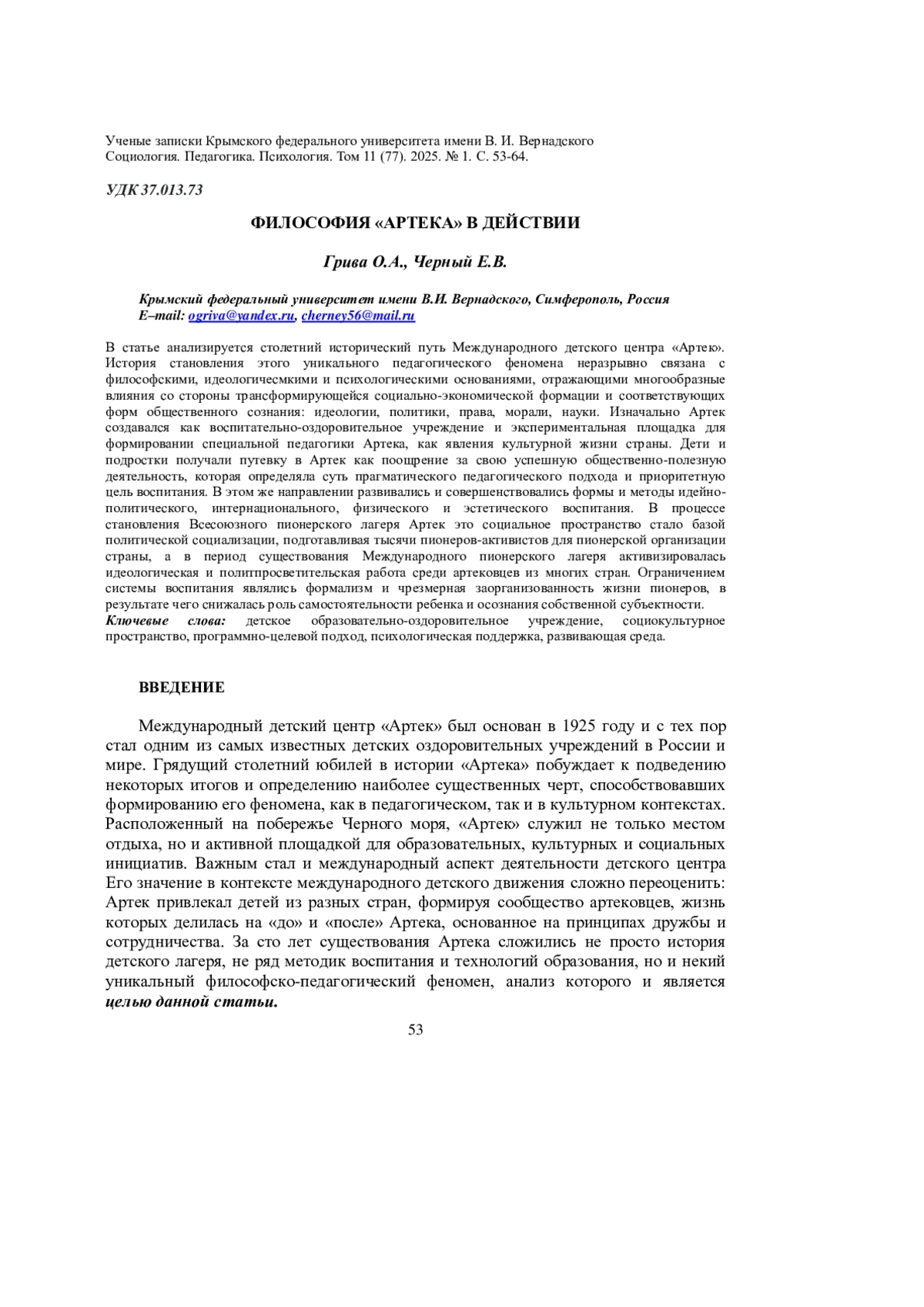 Ученые записки Крымского федерального университета имени В. И. Вернадского
Социология. Педагогика. Психология. Том 11 (77). 2025. № 1. С. 53-64.

УДК 37.013.73

ФИЛОСОФИЯ «АРТЕКА» В ДЕЙСТВИИ

Грива О.А., Черный Е.В.

Крымский федеральный университет имени В.И. Вернадского, Симферополь, Россия
E–mail: ogriva@yandex.ru, cherney56@mail.ru

В статье анализируется столетний исторический путь Международного детского центра «Артек». История становления этого уникального педагогического феномена неразрывно связана с философскими, идеологичесмкими и психологическими основаниями, отражающими многообразные влияния со стороны трансформирующейся социально-экономической формации и соответствующих форм общественного сознания: идеологии, политики, права, морали, науки. Изначально Артек создавался как воспитательно-оздоровительное учреждение и экспериментальная площадка для формировании специальной педагогики Артека, как явления культурной жизни страны. Дети и подростки получали путевку в Артек как поощрение за свою успешную общественно-полезную деятельность, которая определяла суть прагматического педагогического подхода и приоритетную цель воспитания. В этом же направлении развивались и совершенствовались формы и методы идейно-политического, интернационального, физического и эстетического воспитания. В процессе становления Всесоюзного пионерского лагеря Артек это социальное пространство стало базой политической социализации, подготавливая тысячи пионеров-активистов для пионерской организации страны, а в период существования Международного пионерского лагеря активизировалась идеологическая и политпросветительская работа среди артековцев из многих стран. Ограничением системы воспитания являлись формализм и чрезмерная заорганизованность жизни пионеров, в результате чего снижалась роль самостоятельности ребенка и осознания собственной субъектности.
Ключевые слова: детское образовательно-оздоровительное учреждение, социокультурное пространство, программно-целевой подход, психологическая поддержка, развивающая среда.

ВВЕДЕНИЕ

Международный детский центр «Артек» был основан в 1925 году и с тех пор стал одним из самых известных детских оздоровительных учреждений в России и мире. Грядущий столетний юбилей в истории «Артека» побуждает к подведению некоторых итогов и определению наиболее существенных черт, способствовавших формированию его феномена, как в педагогическом, так и в культурном контекстах. Расположенный на побережье Черного моря, «Артек» служил не только местом отдыха, но и активной площадкой для образовательных, культурных и социальных инициатив. Важным стал и международный аспект деятельности детского центра Его значение в контексте международного детского движения сложно переоценить: Артек привлекал детей из разных стран, формируя сообщество артековцев, жизнь которых делилась на «до» и «после» Артека, основанное на принципах дружбы и сотрудничества. За сто лет существования Артека сложились не просто история детского лагеря, не ряд методик воспитания и технологий образования, но и некий уникальный философско-педагогический феномен, анализ которого и является целью данной статьи.

53